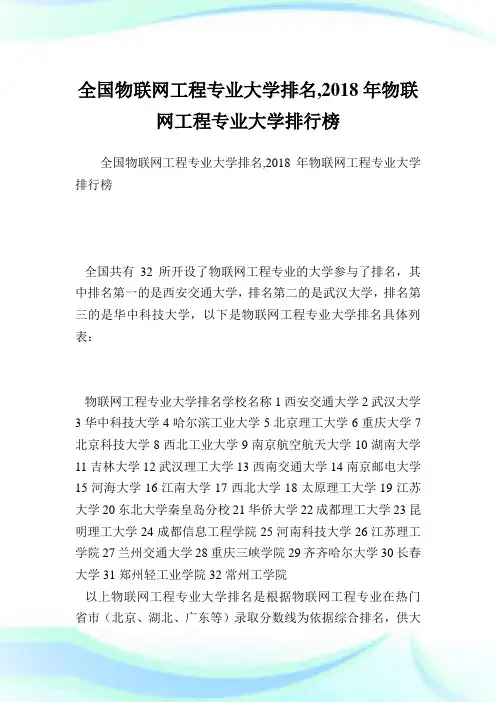 全国物联网工程专业大学排名,2018 年物联网工程专业大学排行榜

全国物联网工程专业大学排名,2018 年物联网工程专业大学排行榜

全国共有 32 所开设了物联网工程专业的大学参与了排名，其中排名第一的是西安交通大学，排名第二的是武汉大学，排名第三的是华中科技大学，以下是物联网工程专业大学排名具体列表：

物联网工程专业大学排名学校名称 1 西安交通大学 2 武汉大学 3 华中科技大学 4 哈尔滨工业大学 5 北京理工大学 6 重庆大学 7 北京科技大学 8 西北工业大学 9 南京航空航天大学 10 湖南大学 11 吉林大学 12 武汉理工大学 13 西南交通大学 14 南京邮电大学 15 河海大学 16 江南大学 17 西北大学 18 太原理工大学 19 江苏大学 20 东北大学秦皇岛分校 21 华侨大学 22 成都理工大学 23 昆明理工大学 24 成都信息工程学院 25 河南科技大学 26 江苏理工学院 27 兰州交通大学 28 重庆三峡学院 29 齐齐哈尔大学 30 长春大学 31 郑州轻工业学院 32 常州工学院

以上物联网工程专业大学排名是根据物联网工程专业在热门省市（北京、湖北、广东等）录取分数线为依据综合排名，供大